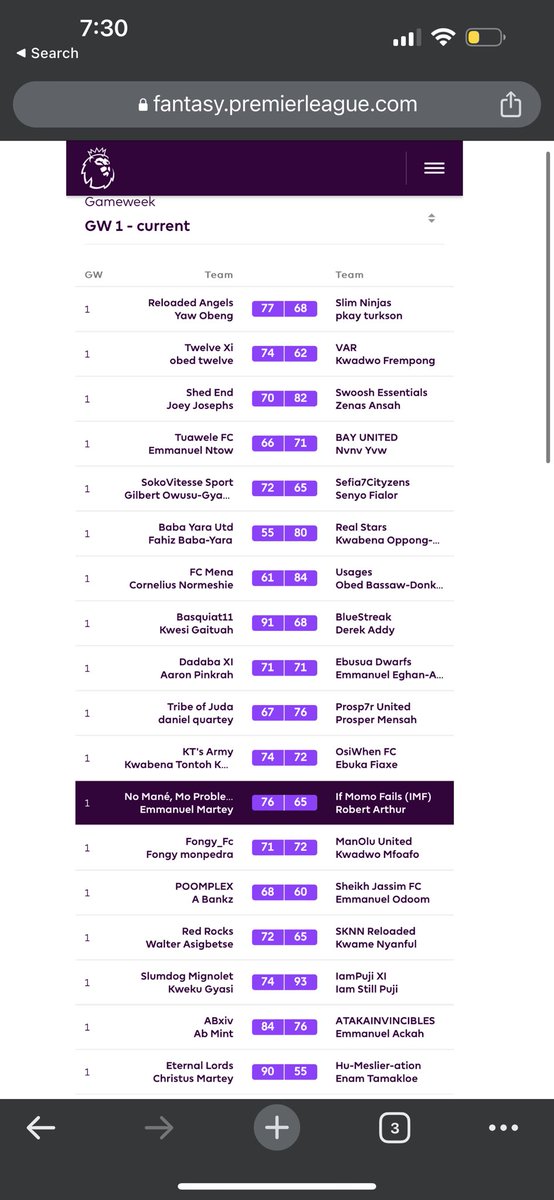 7:30
◀ Search

fantasy.premierleague.com

Gameweek
GW 1 - current

| GW | Team | | | Team |
|---|---|---|---|---|
| 1 | Reloaded Angels Yaw Obeng | 77 | 68 | Slim Ninjas pkay turkson |
| 1 | Twelve Xi obed twelve | 74 | 62 | VAR Kwadwo Frempong |
| 1 | Shed End Joey Josephs | 70 | 82 | Swoosh Essentials Zenas Ansah |
| 1 | Tuawele FC Emmanuel Ntow | 66 | 71 | BAY UNITED Nvnv Yvw |
| 1 | SokoVitesse Sport Gilbert Owusu-Gya... | 72 | 65 | Sefia7Cityzens Senyo Fialor |
| 1 | Baba Yara Utd Fahiz Baba-Yara | 55 | 80 | Real Stars Kwabena Oppong-... |
| 1 | FC Mena Cornelius Normeshie | 61 | 84 | Usages Obed Bassaw-Donk... |
| 1 | Basquiat11 Kwesi Gaituah | 91 | 68 | BlueStreak Derek Addy |
| 1 | Dadaba XI Aaron Pinkrah | 71 | 71 | Ebusua Dwarfs Emmanuel Eghan-A... |
| 1 | Tribe of Juda daniel quartey | 67 | 76 | Prosp7r United Prosper Mensah |
| 1 | KT's Army Kwabena Tontoh K... | 74 | 72 | OsiWhen FC Ebuka Fiaxe |
| 1 | No Mané, Mo Proble... Emmanuel Martey | 76 | 65 | If Momo Fails (IMF) Robert Arthur |
| 1 | Fongy_Fc Fongy monpedra | 71 | 72 | ManOlu United Kwadwo Mfoafo |
| 1 | POOMPLEX A Bankz | 68 | 60 | Sheikh Jassim FC Emmanuel Odoom |
| 1 | Red Rocks Walter Asigbetse | 72 | 65 | SKNN Reloaded Kwame Nyanful |
| 1 | Slumdog Mignolet Kweku Gyasi | 74 | 93 | IamPuji XI Iam Still Puji |
| 1 | ABxiv Ab Mint | 84 | 76 | ATAKAINVINCIBLES Emmanuel Ackah |
| 1 | Eternal Lords Christus Martey | 90 | 55 | Hu-Meslier-ation Enam Tamakloe |

3